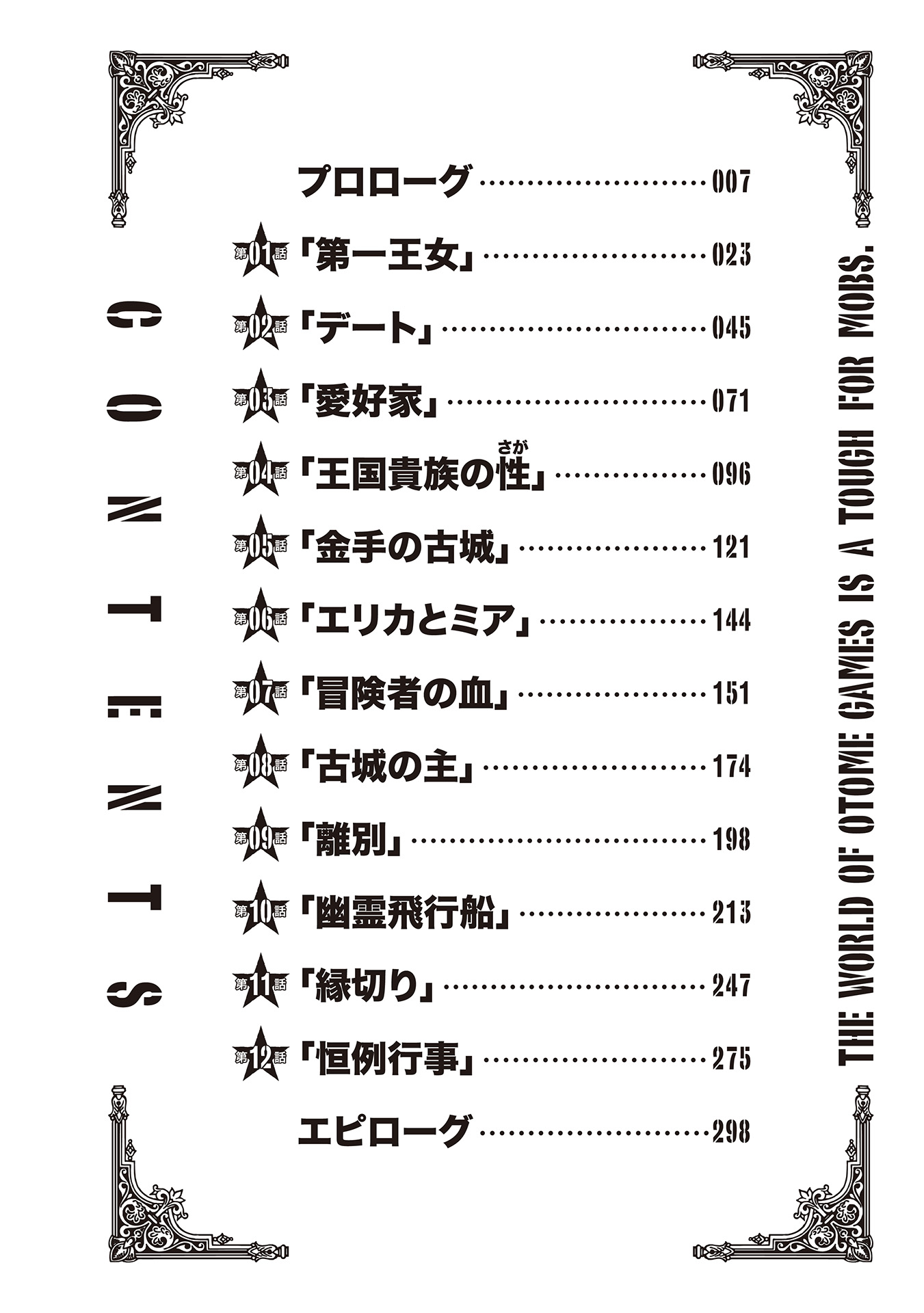 CONTENTS

プロローグ……007

第01話「第一王女」……023

第02話「デート」……045

第03話「愛好家」……071

第04話「王国貴族の性(さが)」……096

第05話「金手の古城」……121

第06話「エリカとミア」……144

第07話「冒険者の血」……151

第08話「古城の主」……174

第09話「離別」……198

第10話「幽霊飛行船」……213

第11話「縁切り」……247

第12話「恒例行事」……275

エピローグ……298

THE WORLD OF OTOME GAMES IS A TOUGH FOR MOBS.